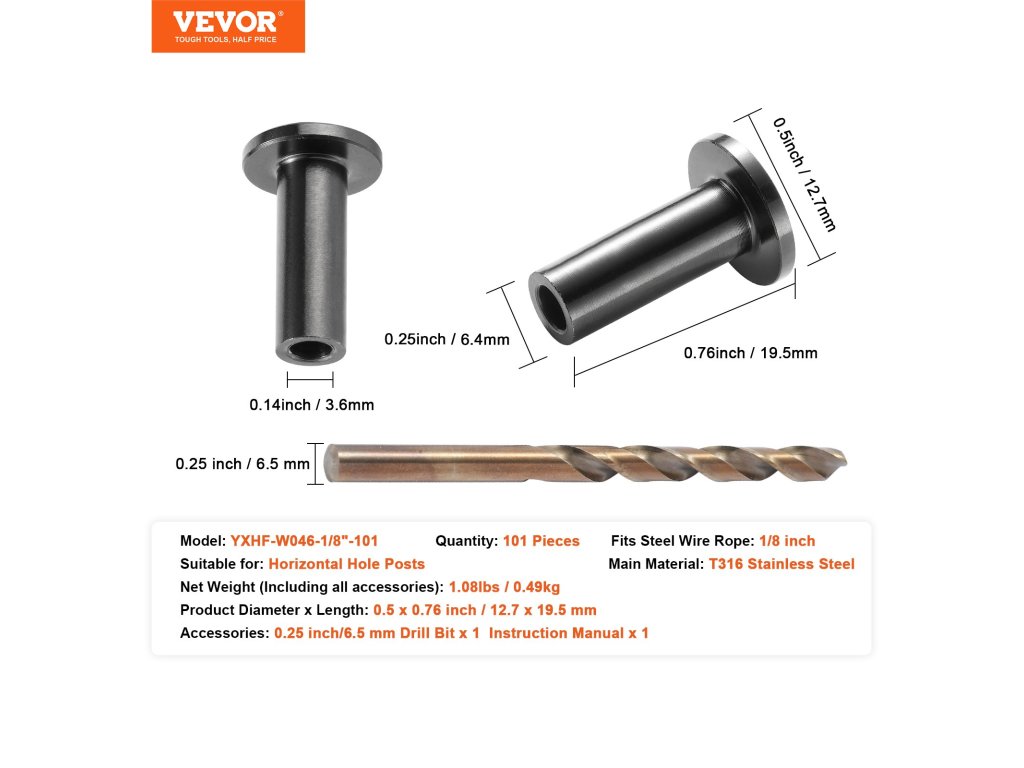 VEVOR®
TOUGH TOOLS, HALF PRICE

0.5inch / 12.7mm

0.25inch / 6.4mm

0.76inch / 19.5mm

0.14inch / 3.6mm

0.25 inch / 6.5 mm

Model: YXHF-W046-1/8"-101 Quantity: 101 Pieces Fits Steel Wire Rope: 1/8 inch
Suitable for: Horizontal Hole Posts Main Material: T316 Stainless Steel
Net Weight (Including all accessories): 1.08lbs / 0.49kg
Product Diameter x Length: 0.5 x 0.76 inch / 12.7 x 19.5 mm
Accessories: 0.25 inch/6.5 mm Drill Bit x 1 Instruction Manual x 1